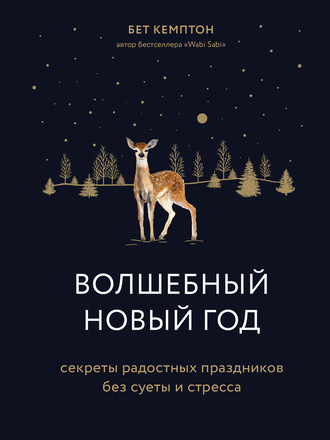 БЕТ КЕМПТОН
автор бестселлера «Wabi Sabi»

ВОЛШЕБНЫЙ
НОВЫЙ ГОД

секреты радостных праздников
без суеты и стресса